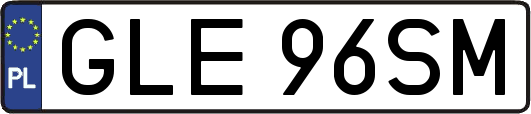 PL
GLE 96SM